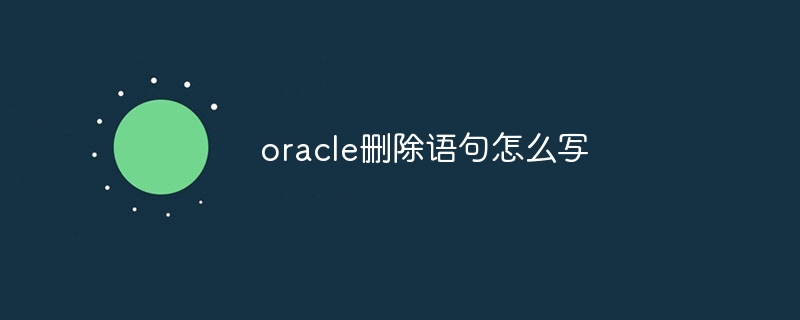 oracle删除语句怎么写